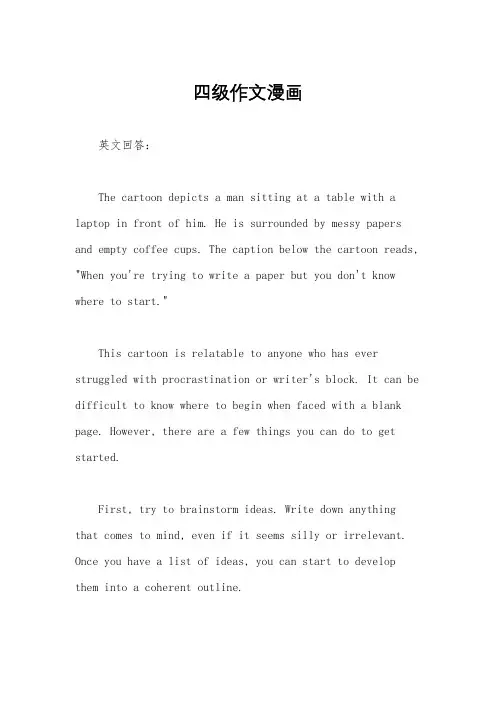 四级作文漫画

英文回答：

The cartoon depicts a man sitting at a table with a laptop in front of him. He is surrounded by messy papers and empty coffee cups. The caption below the cartoon reads, "When you're trying to write a paper but you don't know where to start."

This cartoon is relatable to anyone who has ever struggled with procrastination or writer's block. It can be difficult to know where to begin when faced with a blank page. However, there are a few things you can do to get started.

First, try to brainstorm ideas. Write down anything that comes to mind, even if it seems silly or irrelevant. Once you have a list of ideas, you can start to develop them into a coherent outline.